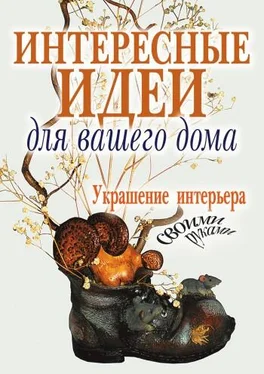 ИНТЕРЕСНЫЕ ИДЕИ
для вашего дома

Украшение интерьера

своими руками